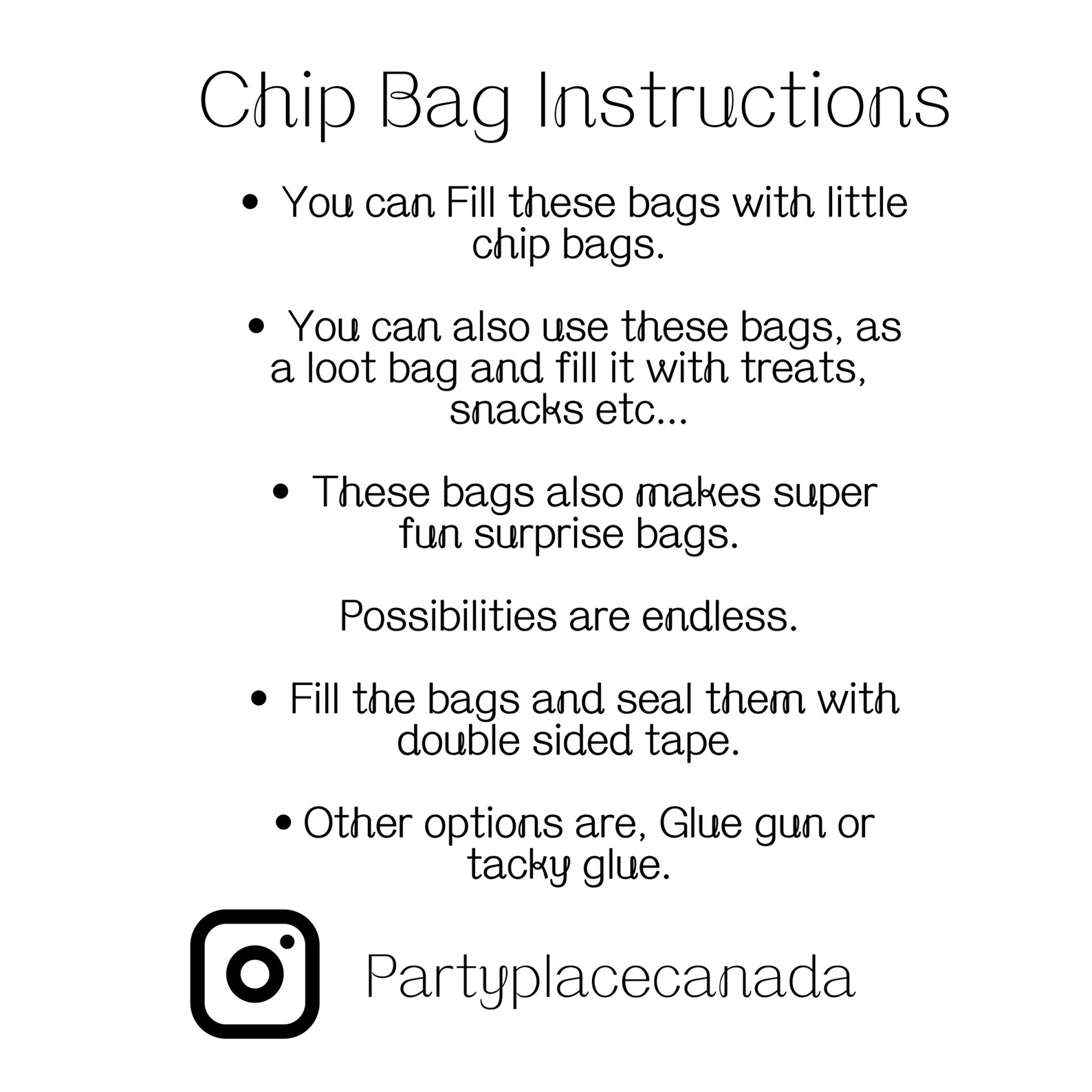 Chip Bag Instructions

• You can Fill these bags with little chip bags.

• You can also use these bags, as a loot bag and fill it with treats, snacks etc...

• These bags also makes super fun surprise bags.

Possibilities are endless.

• Fill the bags and seal them with double sided tape.

• Other options are, Glue gun or tacky glue.

Partyplacecanada